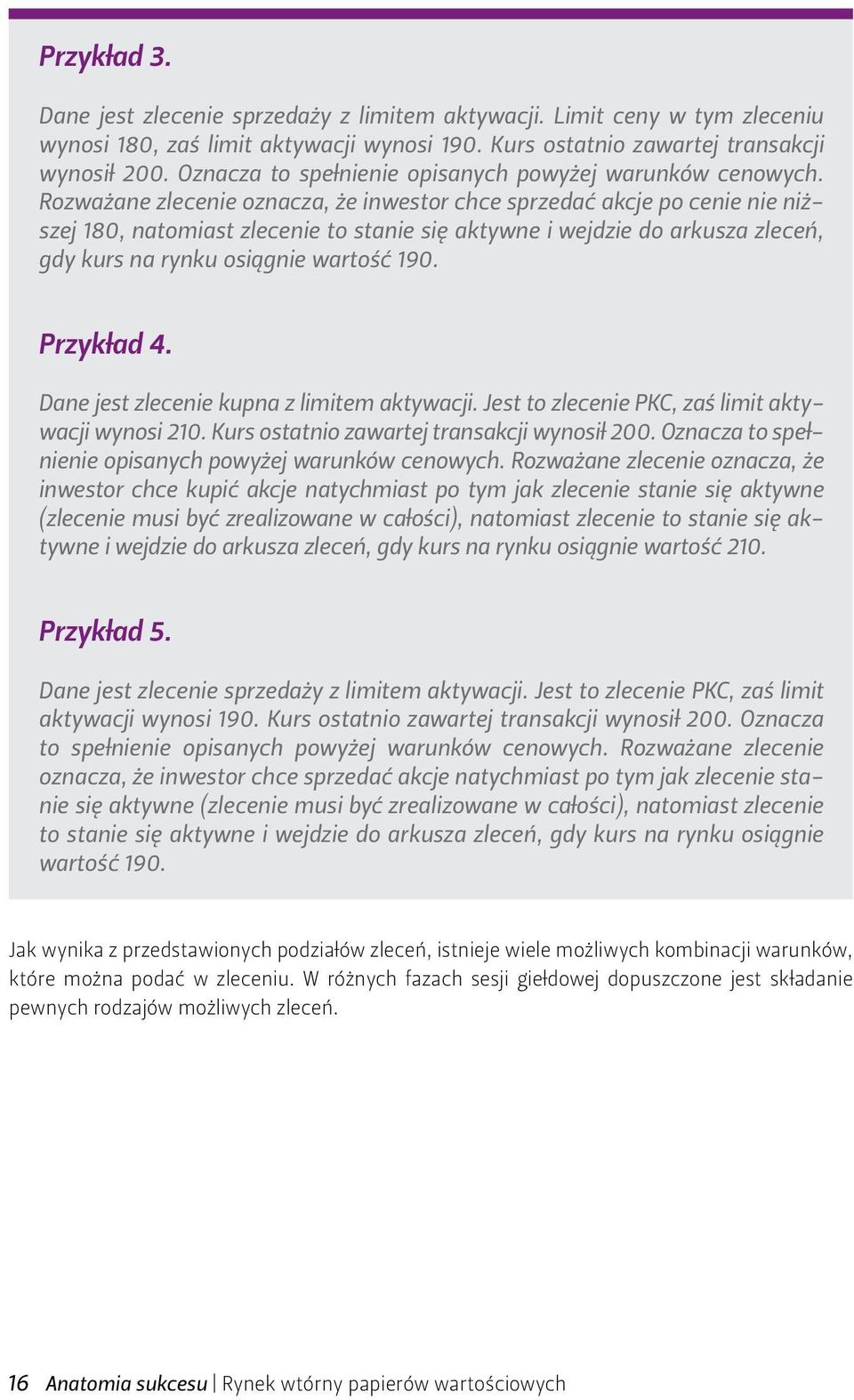 Przykład 3.

Dane jest zlecenie sprzedaży z limitem aktywacji. Limit ceny w tym zleceniu wynosi 180, zaś limit aktywacji wynosi 190. Kurs ostatnio zawartej transakcji wynosił 200. Oznacza to spełnienie opisanych powyżej warunków cenowych. Rozważane zlecenie oznacza, że inwestor chce sprzedać akcje po cenie nie niższej 180, natomiast zlecenie to stanie się aktywne i wejdzie do arkusza zleceń, gdy kurs na rynku osiągnie wartość 190.

Przykład 4.

Dane jest zlecenie kupna z limitem aktywacji. Jest to zlecenie PKC, zaś limit aktywacji wynosi 210. Kurs ostatnio zawartej transakcji wynosił 200. Oznacza to spełnienie opisanych powyżej warunków cenowych. Rozważane zlecenie oznacza, że inwestor chce kupić akcje natychmiast po tym jak zlecenie stanie się aktywne (zlecenie musi być zrealizowane w całości), natomiast zlecenie to stanie się aktywne i wejdzie do arkusza zleceń, gdy kurs na rynku osiągnie wartość 210.

Przykład 5.

Dane jest zlecenie sprzedaży z limitem aktywacji. Jest to zlecenie PKC, zaś limit aktywacji wynosi 190. Kurs ostatnio zawartej transakcji wynosił 200. Oznacza to spełnienie opisanych powyżej warunków cenowych. Rozważane zlecenie oznacza, że inwestor chce sprzedać akcje natychmiast po tym jak zlecenie stanie się aktywne (zlecenie musi być zrealizowane w całości), natomiast zlecenie to stanie się aktywne i wejdzie do arkusza zleceń, gdy kurs na rynku osiągnie wartość 190.

Jak wynika z przedstawionych podziałów zleceń, istnieje wiele możliwych kombinacji warunków, które można podać w zleceniu. W różnych fazach sesji giełdowej dopuszczone jest składanie pewnych rodzajów możliwych zleceń.

16 Anatomia sukcesu | Rynek wtórny papierów wartościowych